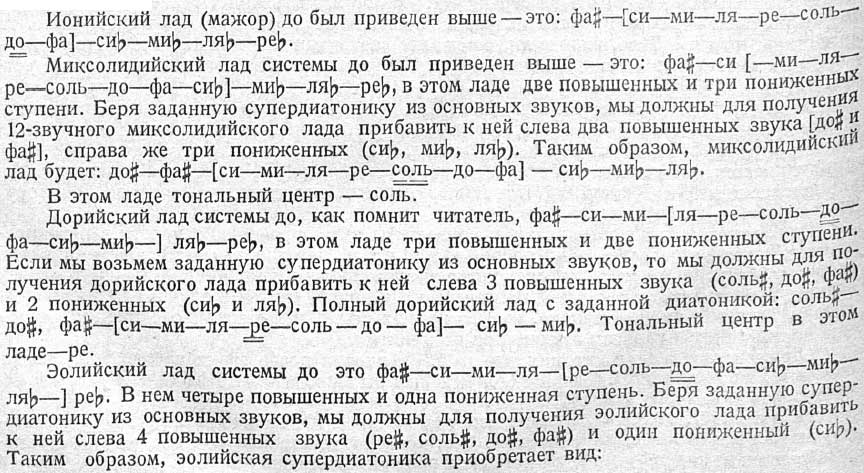 Ионийский лад (мажор) до был приведен выше — это: фа♯—[си—ми—ля—ре—соль—до—фа]—си♭—ми♭—ля♭—ре♭.

Миксолидийский лад системы до был приведен выше — это: фа♯—си [—ми—ля—ре—соль—до—фа—си♭]—ми♭—ля♭—ре♭, в этом ладе две повышенных и три пониженных ступени. Беря заданную супердиатонику из основных звуков, мы должны для получения 12-звучного миксолидийского лада прибавить к ней слева два повышенных звука [до♯ и фа♯], справа же три пониженных (си♭, ми♭, ля♭). Таким образом, миксолидийский лад будет: до♯—фа♯—[си—ми—ля—ре—соль—до—фа] — си♭—ми♭—ля♭.

В этом ладе тональный центр — соль.

Дорийский лад системы до, как помнит читатель, фа♯—си—ми—[ля—ре—соль—до—фа—си♭—ми♭—] ля♭—ре♭, в этом ладе три повышенных и две пониженных ступени. Если мы возьмем заданную супердиатонику из основных звуков, то мы должны для получения дорийского лада прибавить к ней слева 3 повышенных звука (соль♯, до♯, фа♯) и 2 пониженных (си♭ и ля♭). Полный дорийский лад с заданной диатоникой: соль♯—до♯, фа♯—[си—ми—ля—ре—соль — до — фа]— си♭ — ми♭. Тональный центр в этом ладе—ре.

Эолийский лад системы до это фа♯—си—ми—ля—[ре—соль—до—фа—си♭—ми♭—ля♭—] ре♭. В нем четыре повышенных и одна пониженная ступень. Беря заданную супердиатонику из основных звуков, мы должны для получения эолийского лада прибавить к ней слева 4 повышенных звука (ре♯, соль♯, до♯, фа♯) и один пониженный (си♭). Таким образом, эолийская супердиатоника приобретает вид: